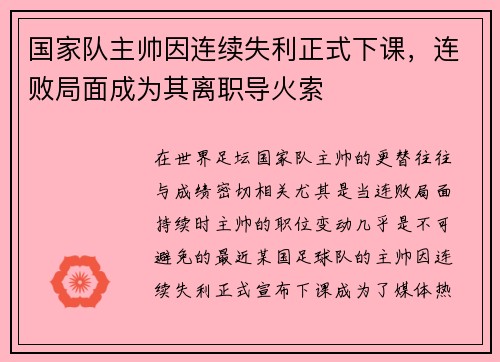 国家队主帅因连续失利正式下课，连败局面成为其离职导火索

在世界足坛国家队主帅的更替往往与成绩密切相关尤其是当连败局面持续时主帅的职位变动几乎是不可避免的最近某国足球队的主帅因连续失利正式宣布下课成为了媒体热